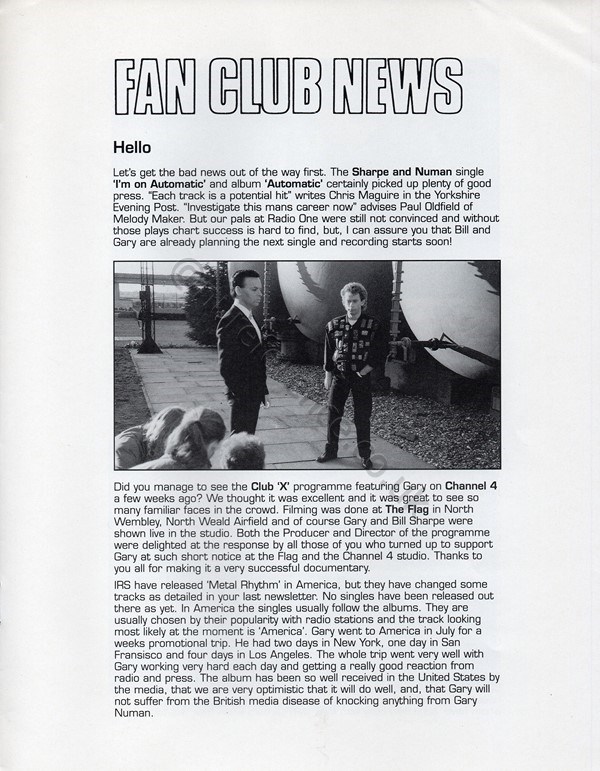 FAN CLUB NEWS

Hello

Let's get the bad news out of the way first. The Sharpe and Numan single 'I'm on Automatic' and album 'Automatic' certainly picked up plenty of good press. "Each track is a potential hit" writes Chris Maguire in the Yorkshire Evening Post. "Investigate this mans career now" advises Paul Oldfield of Melody Maker. But our pals at Radio One were still not convinced and without those plays chart success is hard to find, but, I can assure you that Bill and Gary are already planning the next single and recording starts soon!

Did you manage to see the Club 'X' programme featuring Gary on Channel 4 a few weeks ago? We thought it was excellent and it was great to see so many familiar faces in the crowd. Filming was done at The Flag in North Wembley, North Weald Airfield and of course Gary and Bill Sharpe were shown live in the studio. Both the Producer and Director of the programme were delighted at the response by all those of you who turned up to support Gary at such short notice at the Flag and the Channel 4 studio. Thanks to you all for making it a very successful documentary.

IRS have released 'Metal Rhythm' in America, but they have changed some tracks as detailed in your last newsletter. No singles have been released out there as yet. In America the singles usually follow the albums. They are usually chosen by their popularity with radio stations and the track looking most likely at the moment is 'America'. Gary went to America in July for a weeks promotional trip. He had two days in New York, one day in San Fransisco and four days in Los Angeles. The whole trip went very well with Gary working very hard each day and getting a really good reaction from radio and press. The album has been so well received in the United States by the media, that we are very optimistic that it will do well, and, that Gary will not suffer from the British media disease of knocking anything from Gary Numan.